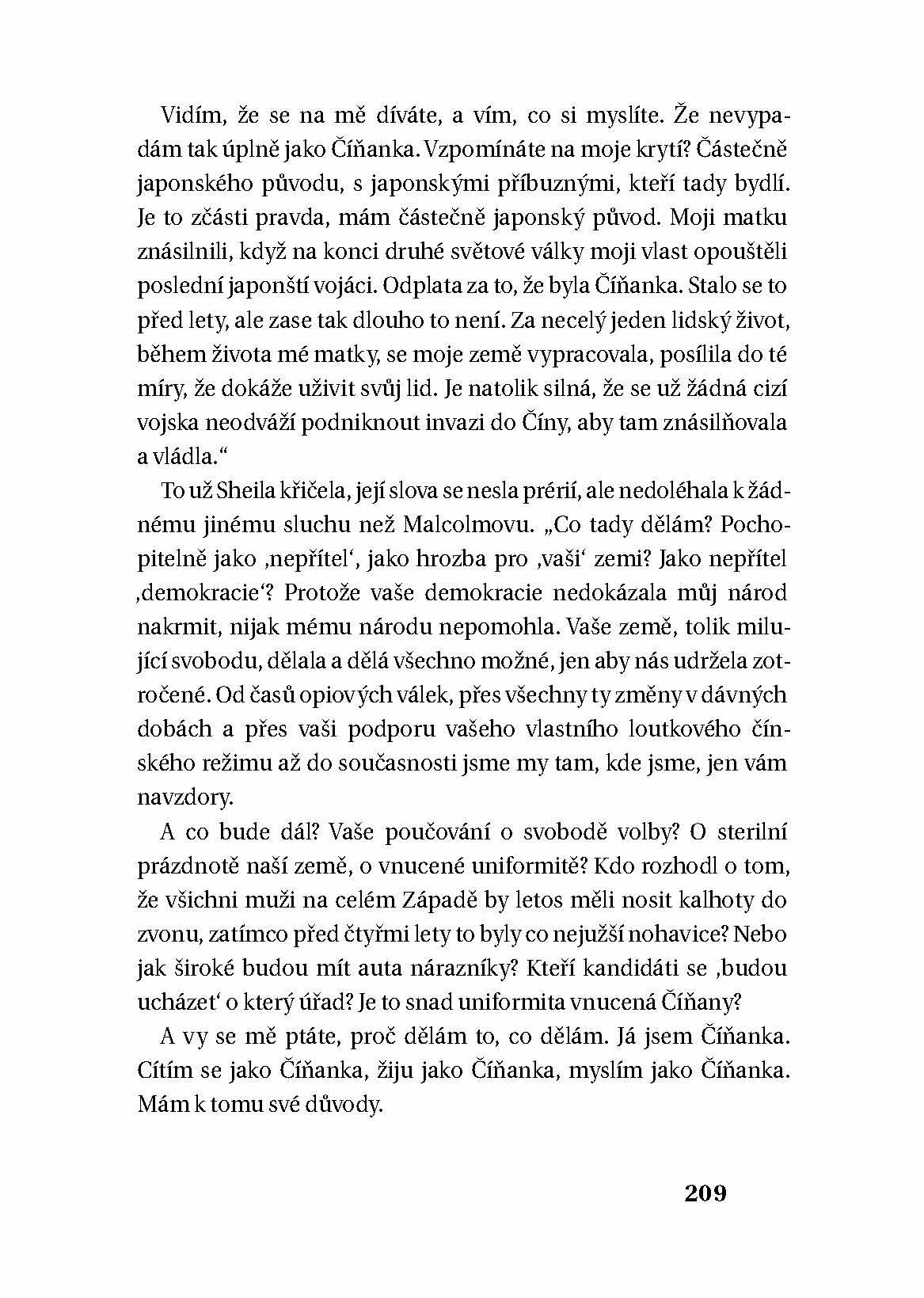 Vidím, že se na mě díváte, a vím, co si myslíte. Že nevypadám tak úplně jako Číňanka. Vzpomínáte na moje krytí? Částečně japonského původu, s japonskými příbuznými, kteří tady bydlí. Je to zčásti pravda, mám částečně japonský původ. Moji matku znásilnili, když na konci druhé světové války moji vlast opouštěli poslední japonští vojáci. Odplata za to, že byla Číňanka. Stalo se to před lety, ale zase tak dlouho to není. Za necelý jeden lidský život, během života mé matky, se moje země vypracovala, posílila do té míry, že dokáže uživit svůj lid. Je natolik silná, že se už žádná cizí vojska neodváží podniknout invazi do Číny, aby tam znásilňovala a vládla.“

To už Sheila křičela, její slova se nesla prérií, ale nedoléhala k žádnému jinému sluchu než Malcolmovu. „Co tady dělám? Pochopitelně jako ‚nepřítel‘, jako hrozba pro ‚vaši‘ zemi? Jako nepřítel ‚demokracie‘? Protože vaše demokracie nedokázala můj národ nakrmit, nijak mému národu nepomohla. Vaše země, tolik milující svobodu, dělala a dělá všechno možné, jen aby nás udržela zotročené. Od časů opiových válek, přes všechny ty změny v dávných dobách a přes vaši podporu vašeho vlastního loutkového čínského režimu až do současnosti jsme my tam, kde jsme, jen vám navzdory.

A co bude dál? Vaše poučování o svobodě volby? O sterilní prázdnotě naší země, o vnucené uniformitě? Kdo rozhodl o tom, že všichni muži na celém Západě by letos měli nosit kalhoty do zvonu, zatímco před čtyřmi lety to byly co nejužší nohavice? Nebo jak široké budou mít auta nárazníky? Kteří kandidáti se ‚budou ucházet‘ o který úřad? Je to snad uniformita vnucená Číňany?

A vy se mě ptáte, proč dělám to, co dělám. Já jsem Číňanka. Cítím se jako Číňanka, žiju jako Číňanka, myslím jako Číňanka. Mám k tomu své důvody.

209